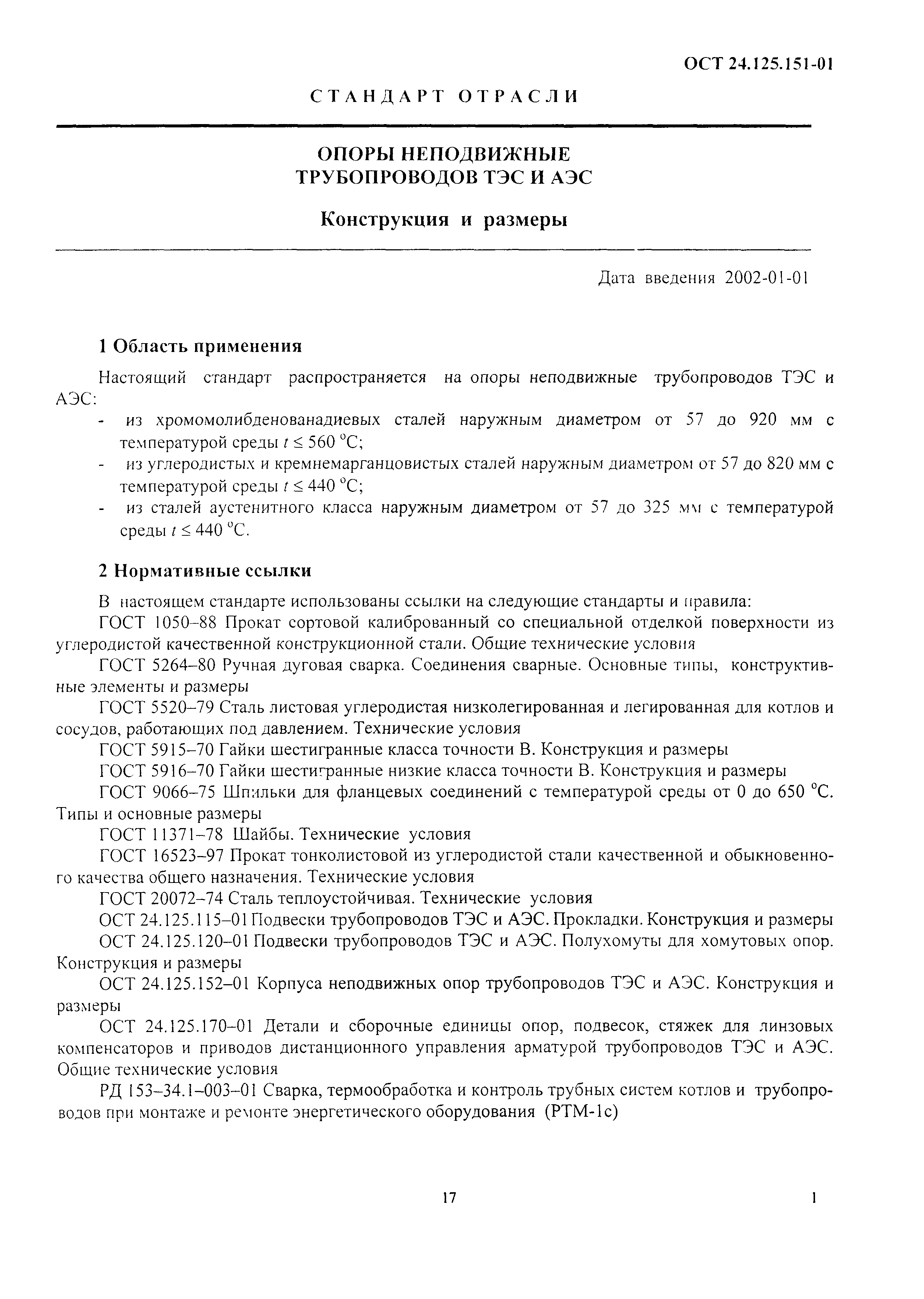 ОСТ 24.125.151-01

СТАНДАРТ ОТРАСЛИ

ОПОРЫ НЕПОДВИЖНЫЕ
ТРУБОПРОВОДОВ ТЭС И АЭС

Конструкция и размеры

Дата введения 2002-01-01

1 Область применения

Настоящий стандарт распространяется на опоры неподвижные трубопроводов ТЭС и АЭС:

- из хромомолибденованадиевых сталей наружным диаметром от 57 до 920 мм с температурой среды $t \leq 560$ °С;
- из углеродистых и кремнемарганцовистых сталей наружным диаметром от 57 до 820 мм с температурой среды $t \leq 440$ °С;
- из сталей аустенитного класса наружным диаметром от 57 до 325 мм с температурой среды $t \leq 440$ °С.

2 Нормативные ссылки

В настоящем стандарте использованы ссылки на следующие стандарты и правила:

ГОСТ 1050–88 Прокат сортовой калиброванный со специальной отделкой поверхности из углеродистой качественной конструкционной стали. Общие технические условия

ГОСТ 5264–80 Ручная дуговая сварка. Соединения сварные. Основные типы, конструктивные элементы и размеры

ГОСТ 5520–79 Сталь листовая углеродистая низколегированная и легированная для котлов и сосудов, работающих под давлением. Технические условия

ГОСТ 5915–70 Гайки шестигранные класса точности В. Конструкция и размеры

ГОСТ 5916–70 Гайки шестигранные низкие класса точности В. Конструкция и размеры

ГОСТ 9066–75 Шпильки для фланцевых соединений с температурой среды от 0 до 650 °С. Типы и основные размеры

ГОСТ 11371–78 Шайбы. Технические условия

ГОСТ 16523–97 Прокат тонколистовой из углеродистой стали качественной и обыкновенного качества общего назначения. Технические условия

ГОСТ 20072–74 Сталь теплоустойчивая. Технические условия

ОСТ 24.125.115–01 Подвески трубопроводов ТЭС и АЭС. Прокладки. Конструкция и размеры

ОСТ 24.125.120–01 Подвески трубопроводов ТЭС и АЭС. Полухомуты для хомутовых опор. Конструкция и размеры

ОСТ 24.125.152–01 Корпуса неподвижных опор трубопроводов ТЭС и АЭС. Конструкция и размеры

ОСТ 24.125.170–01 Детали и сборочные единицы опор, подвесок, стяжек для линзовых компенсаторов и приводов дистанционного управления арматурой трубопроводов ТЭС и АЭС. Общие технические условия

РД 153–34.1–003–01 Сварка, термообработка и контроль трубных систем котлов и трубопроводов при монтаже и ремонте энергетического оборудования (РТМ-1с)

17

1